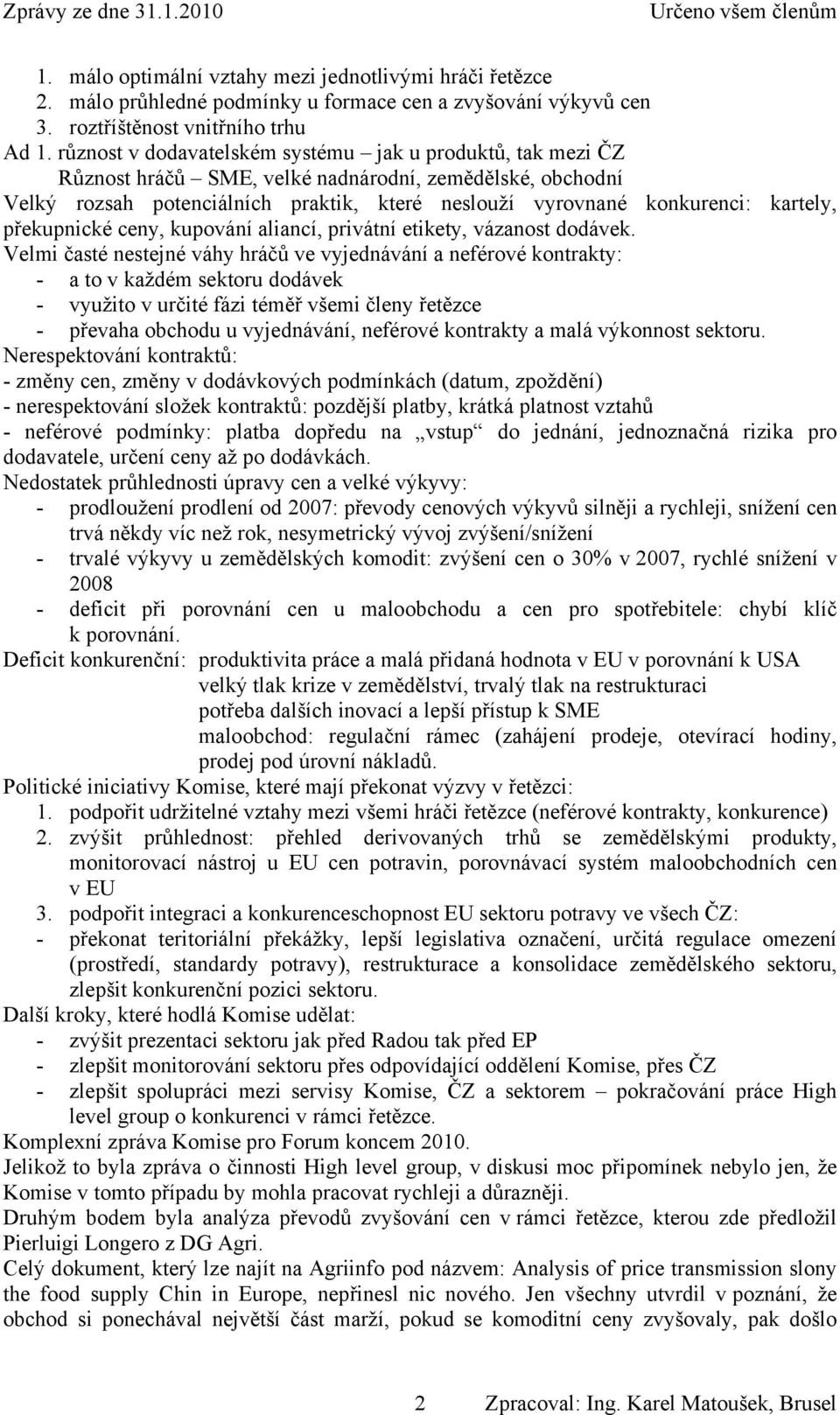 Zprávy ze dne 31.1.2010 Určeno všem členům

1. málo optimální vztahy mezi jednotlivými hráči řetězce
2. málo průhledné podmínky u formace cen a zvyšování výkyvů cen
3. roztříštěnost vnitřního trhu

Ad 1. různost v dodavatelském systému – jak u produktů, tak mezi ČZ
Různost hráčů – SME, velké nadnárodní, zemědělské, obchodní
Velký rozsah potenciálních praktik, které neslouží vyrovnané konkurenci: kartely, překupnické ceny, kupování aliancí, privátní etikety, vázanost dodávek.
Velmi časté nestejné váhy hráčů ve vyjednávání a neférové kontrakty:
- a to v každém sektoru dodávek
- využito v určité fázi téměř všemi členy řetězce
- převaha obchodu u vyjednávání, neférové kontrakty a malá výkonnost sektoru.
Nerespektování kontraktů:
- změny cen, změny v dodávkových podmínkách (datum, zpoždění)
- nerespektování složek kontraktů: pozdější platby, krátká platnost vztahů
- neférové podmínky: platba dopředu na „vstup“ do jednání, jednoznačná rizika pro dodavatele, určení ceny až po dodávkách.
Nedostatek průhlednosti úpravy cen a velké výkyvy:
- prodloužení prodlení od 2007: převody cenových výkyvů silněji a rychleji, snížení cen trvá někdy víc než rok, nesymetrický vývoj zvýšení/snížení
- trvalé výkyvy u zemědělských komodit: zvýšení cen o 30% v 2007, rychlé snížení v 2008
- deficit při porovnání cen u maloobchodu a cen pro spotřebitele: chybí klíč k porovnání.
Deficit konkurenční: produktivita práce a malá přidaná hodnota v EU v porovnání k USA
velký tlak krize v zemědělství, trvalý tlak na restrukturaci
potřeba dalších inovací a lepší přístup k SME
maloobchod: regulační rámec (zahájení prodeje, otevírací hodiny, prodej pod úrovní nákladů.
Politické iniciativy Komise, které mají překonat výzvy v řetězci:
1. podpořit udržitelné vztahy mezi všemi hráči řetězce (neférové kontrakty, konkurence)
2. zvýšit průhlednost: přehled derivovaných trhů se zemědělskými produkty, monitorovací nástroj u EU cen potravin, porovnávací systém maloobchodních cen v EU
3. podpořit integraci a konkurenceschopnost EU sektoru potravy ve všech ČZ:
- překonat teritoriální překážky, lepší legislativa označení, určitá regulace omezení (prostředí, standardy potravy), restrukturace a konsolidace zemědělského sektoru, zlepšit konkurenční pozici sektoru.
Další kroky, které hodlá Komise udělat:
- zvýšit prezentaci sektoru jak před Radou tak před EP
- zlepšit monitorování sektoru přes odpovídající oddělení Komise, přes ČZ
- zlepšit spolupráci mezi servisy Komise, ČZ a sektorem – pokračování práce High level group o konkurenci v rámci řetězce.
Komplexní zpráva Komise pro Forum koncem 2010.
Jelikož to byla zpráva o činnosti High level group, v diskusi moc připomínek nebylo jen, že Komise v tomto případu by mohla pracovat rychleji a důrazněji.
Druhým bodem byla analýza převodů zvyšování cen v rámci řetězce, kterou zde předložil Pierluigi Longero z DG Agri.
Celý dokument, který lze najít na Agriinfo pod názvem: Analysis of price transmission slony the food supply Chin in Europe, nepřinesl nic nového. Jen všechny utvrdil v poznání, že obchod si ponechával největší část marží, pokud se komoditní ceny zvyšovaly, pak došlo

2 Zpracoval: Ing. Karel Matoušek, Brusel